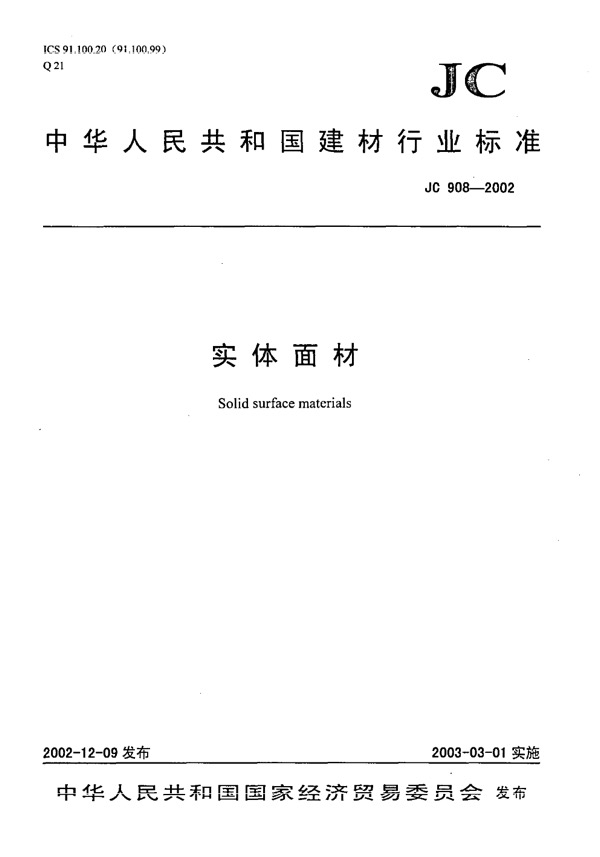 ICS 91.100.20（91.100.99）
Q 21

JC

中华人民共和国建材行业标准

JC 908—2002

实体面材

Solid surface materials

2002-12-09 发布

2003-03-01 实施

中华人民共和国国家经济贸易委员会 发布